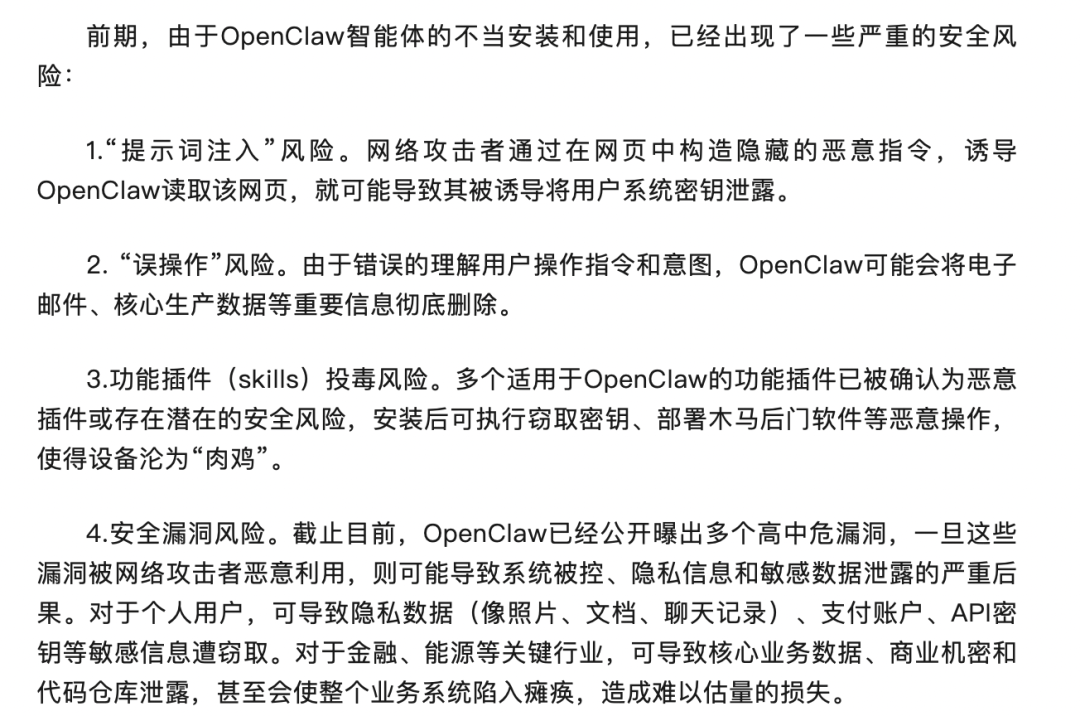 前期，由于OpenClaw智能体的不当安装和使用，已经出现了一些严重的安全风险：

1.“提示词注入”风险。网络攻击者通过在网页中构造隐藏的恶意指令，诱导OpenClaw读取该网页，就可能导致其被诱导将用户系统密钥泄露。

2. “误操作”风险。由于错误的理解用户操作指令和意图，OpenClaw可能会将电子邮件、核心生产数据等重要信息彻底删除。

3.功能插件（skills）投毒风险。多个适用于OpenClaw的功能插件已被确认为恶意插件或存在潜在的安全风险，安装后可执行窃取密钥、部署木马后门软件等恶意操作，使得设备沦为“肉鸡”。

4.安全漏洞风险。截止目前，OpenClaw已经公开曝出多个高中危漏洞，一旦这些漏洞被网络攻击者恶意利用，则可能导致系统被控、隐私信息和敏感数据泄露的严重后果。对于个人用户，可导致隐私数据（像照片、文档、聊天记录）、支付账户、API密钥等敏感信息遭窃取。对于金融、能源等关键行业，可导致核心业务数据、商业机密和代码仓库泄露，甚至会使整个业务系统陷入瘫痪，造成难以估量的损失。